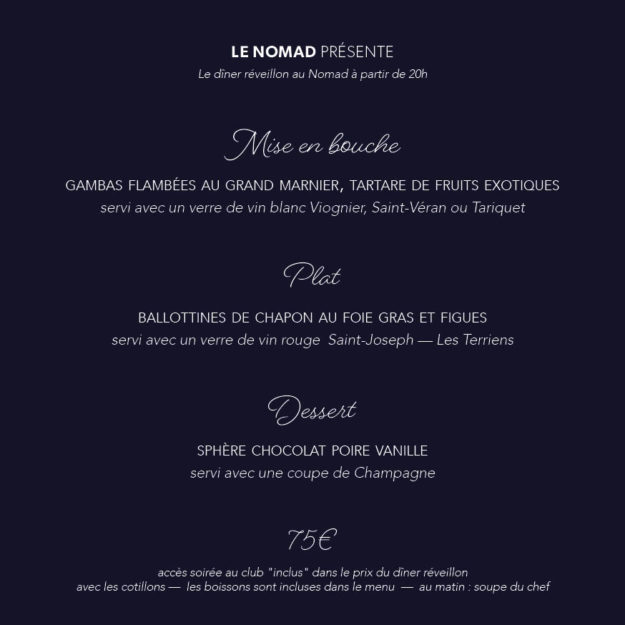 LE NOMAD PRÉSENTE
Le dîner réveillon au Nomad à partir de 20h

Mise en bouche

GAMBAS FLAMBÉES AU GRAND MARNIER, TARTARE DE FRUITS EXOTIQUES
servi avec un verre de vin blanc Viognier, Saint-Véran ou Tariquet

Plat

BALLOTTINES DE CHAPON AU FOIE GRAS ET FIGUES
servi avec un verre de vin rouge Saint-Joseph — Les Terriens

Dessert

SPHÈRE CHOCOLAT POIRE VANILLE
servi avec une coupe de Champagne

75€

accès soirée au club "inclus" dans le prix du dîner réveillon
avec les cotillons — les boissons sont incluses dans le menu — au matin : soupe du chef